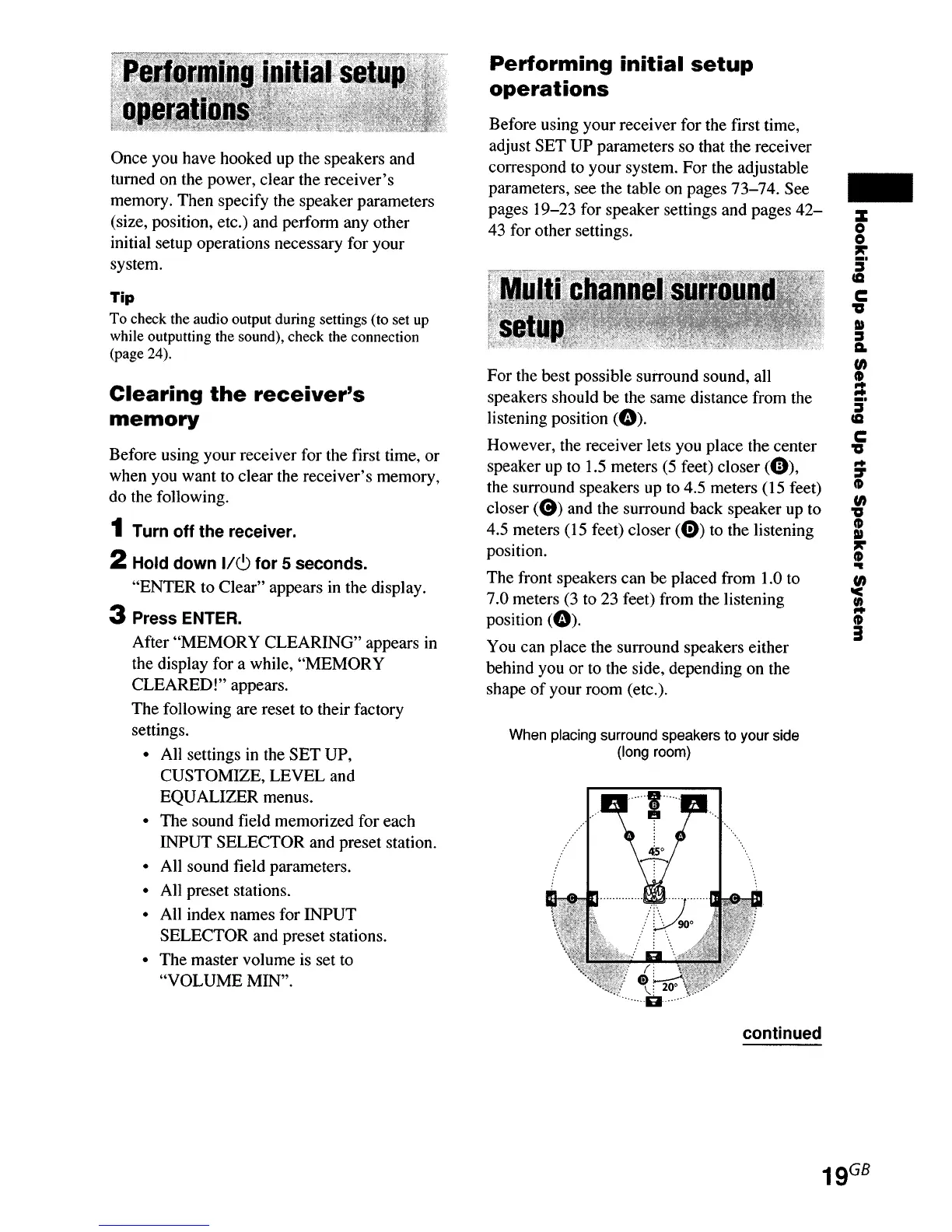 Performing initial setup operations

Once you have hooked up the speakers and turned on the power, clear the receiver's memory. Then specify the speaker parameters (size, position, etc.) and perform any other initial setup operations necessary for your system.

Tip
To check the audio output during settings (to set up while outputting the sound), check the connection (page 24).

Clearing the receiver's memory

Before using your receiver for the first time, or when you want to clear the receiver's memory, do the following.

1 Turn off the receiver.

2 Hold down I/⏻ for 5 seconds.
"ENTER to Clear" appears in the display.

3 Press ENTER.
After "MEMORY CLEARING" appears in the display for a while, "MEMORY CLEARED!" appears.
The following are reset to their factory settings.
• All settings in the SET UP, CUSTOMIZE, LEVEL and EQUALIZER menus.
• The sound field memorized for each INPUT SELECTOR and preset station.
• All sound field parameters.
• All preset stations.
• All index names for INPUT SELECTOR and preset stations.
• The master volume is set to "VOLUME MIN".

Performing initial setup operations

Before using your receiver for the first time, adjust SET UP parameters so that the receiver correspond to your system. For the adjustable parameters, see the table on pages 73–74. See pages 19–23 for speaker settings and pages 42–43 for other settings.

Multi channel surround setup

For the best possible surround sound, all speakers should be the same distance from the listening position (A).
However, the receiver lets you place the center speaker up to 1.5 meters (5 feet) closer (B), the surround speakers up to 4.5 meters (15 feet) closer (C) and the surround back speaker up to 4.5 meters (15 feet) closer (D) to the listening position.
The front speakers can be placed from 1.0 to 7.0 meters (3 to 23 feet) from the listening position (A).
You can place the surround speakers either behind you or to the side, depending on the shape of your room (etc.).

When placing surround speakers to your side (long room)

B A A 45° C C 90° D 20°

continued

Hooking Up and Setting Up the Speaker System

19$^{GB}$